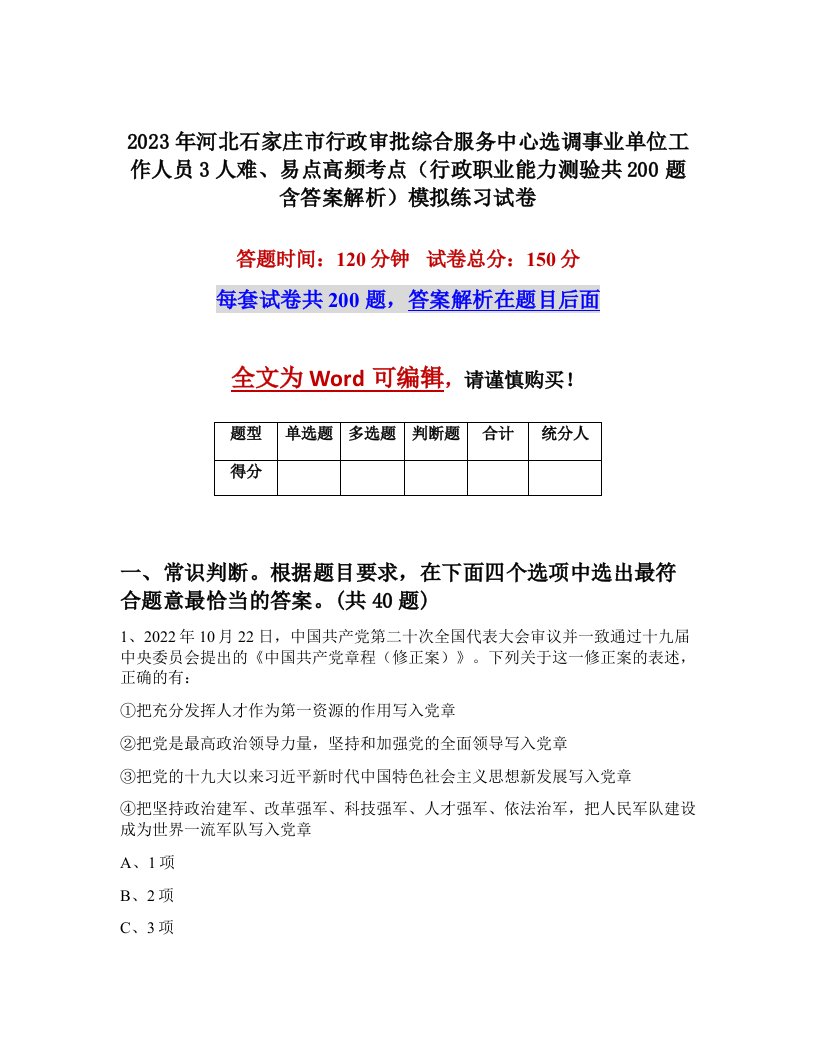 2023年河北石家庄市行政审批综合服务中心选调事业单位工作人员3人难、易点高频考点（行政职业能力测验共200题含答案解析）模拟练习试卷

答题时间：120分钟　试卷总分：150分

每套试卷共200题，答案解析在题目后面

全文为Word可编辑，请谨慎购买！

| 题型 | 单选题 | 多选题 | 判断题 | 合计 | 统分人 |
|---|---|---|---|---|---|
| 得分 | | | | | |

一、常识判断。根据题目要求，在下面四个选项中选出最符合题意最恰当的答案。(共40题)

1、2022年10月22日，中国共产党第二十次全国代表大会审议并一致通过十九届中央委员会提出的《中国共产党章程（修正案）》。下列关于这一修正案的表述，正确的有：

①把充分发挥人才作为第一资源的作用写入党章

②把党是最高政治领导力量，坚持和加强党的全面领导写入党章

③把党的十九大以来习近平新时代中国特色社会主义思想新发展写入党章

④把坚持政治建军、改革强军、科技强军、人才强军、依法治军，把人民军队建设成为世界一流军队写入党章

A、1项

B、2项

C、3项